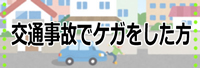 交通事故でケガをした方